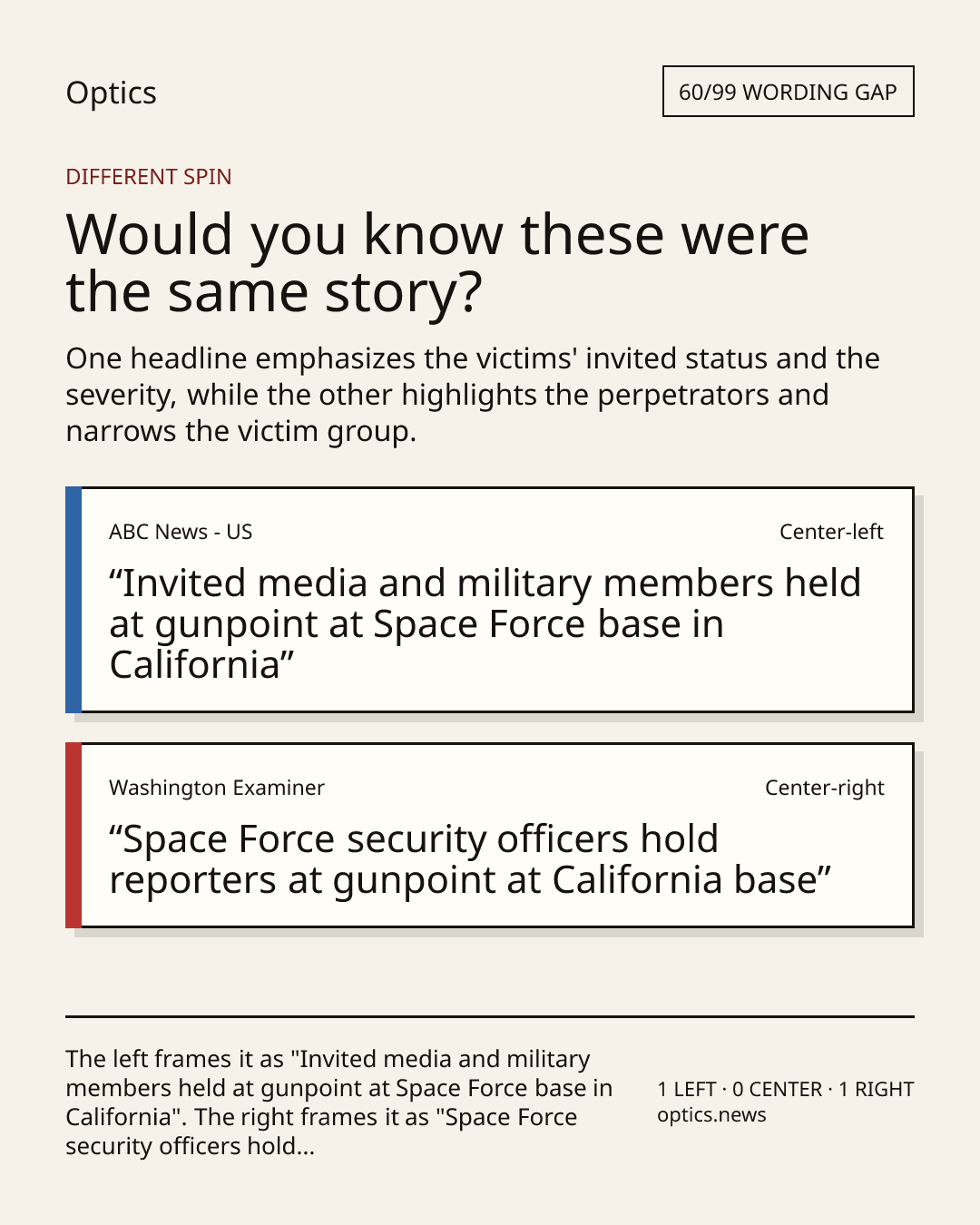 Optics

60/99 WORDING GAP

DIFFERENT SPIN

Would you know these were the same story?

One headline emphasizes the victims' invited status and the severity, while the other highlights the perpetrators and narrows the victim group.

ABC News - US

Center-left

“Invited media and military members held at gunpoint at Space Force base in California”

Washington Examiner

Center-right

“Space Force security officers hold reporters at gunpoint at California base”

The left frames it as "Invited media and military members held at gunpoint at Space Force base in California". The right frames it as "Space Force security officers hold...

1 LEFT · 0 CENTER · 1 RIGHT
optics.news